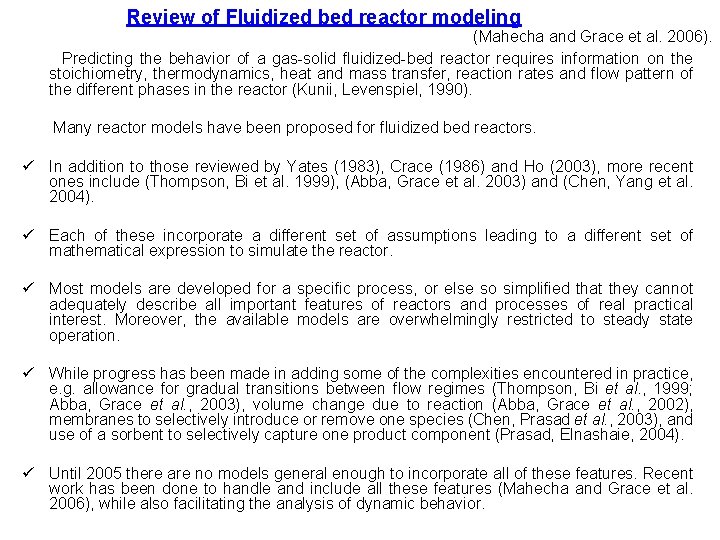 Review of Fluidized bed reactor modeling

(Mahecha and Grace et al. 2006).

Predicting the behavior of a gas-solid fluidized-bed reactor requires information on the stoichiometry, thermodynamics, heat and mass transfer, reaction rates and flow pattern of the different phases in the reactor (Kunii, Levenspiel, 1990).

Many reactor models have been proposed for fluidized bed reactors.

✓ In addition to those reviewed by Yates (1983), Crace (1986) and Ho (2003), more recent ones include (Thompson, Bi et al. 1999), (Abba, Grace et al. 2003) and (Chen, Yang et al. 2004).

✓ Each of these incorporate a different set of assumptions leading to a different set of mathematical expression to simulate the reactor.

✓ Most models are developed for a specific process, or else so simplified that they cannot adequately describe all important features of reactors and processes of real practical interest. Moreover, the available models are overwhelmingly restricted to steady state operation.

✓ While progress has been made in adding some of the complexities encountered in practice, e.g. allowance for gradual transitions between flow regimes (Thompson, Bi et al., 1999; Abba, Grace et al., 2003), volume change due to reaction (Abba, Grace et al., 2002), membranes to selectively introduce or remove one species (Chen, Prasad et al., 2003), and use of a sorbent to selectively capture one product component (Prasad, Elnashaie, 2004).

✓ Until 2005 there are no models general enough to incorporate all of these features. Recent work has been done to handle and include all these features (Mahecha and Grace et al. 2006), while also facilitating the analysis of dynamic behavior.